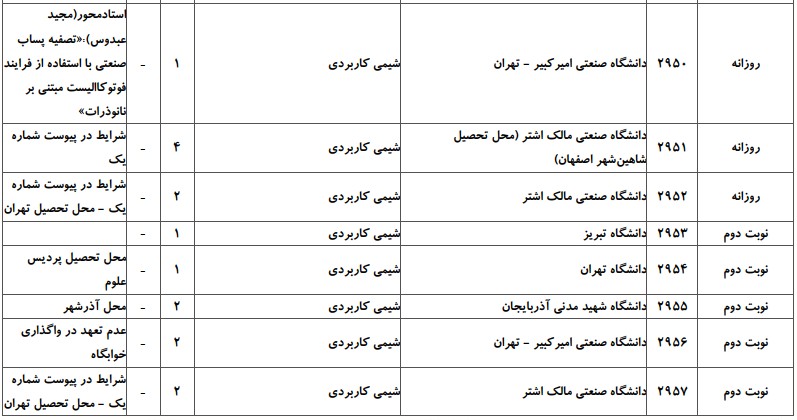 | روزانه | ۲۹۵۰ | دانشگاه صنعتی امیرکبیر - تهران | شیمی کاربردی | ۱ | - | استادمحور(مجید عبدوس):«تصفیه پساب صنعتی با استفاده از فرایند فوتوکاالیست مبتنی بر نانوذرات» |
|---|---|---|---|---|---|---|
| روزانه | ۲۹۵۱ | دانشگاه صنعتی مالک اشتر (محل تحصیل شاهین‌شهر اصفهان) | شیمی کاربردی | ۴ | - | شرایط در پیوست شماره یک |
| روزانه | ۲۹۵۲ | دانشگاه صنعتی مالک اشتر | شیمی کاربردی | ۲ | - | شرایط در پیوست شماره یک - محل تحصیل تهران |
| نوبت دوم | ۲۹۵۳ | دانشگاه تبریز | شیمی کاربردی | ۱ | - | |
| نوبت دوم | ۲۹۵۴ | دانشگاه تهران | شیمی کاربردی | ۱ | - | محل تحصیل پردیس علوم |
| نوبت دوم | ۲۹۵۵ | دانشگاه شهید مدنی آذربایجان | شیمی کاربردی | ۲ | - | محل آذرشهر |
| نوبت دوم | ۲۹۵۶ | دانشگاه صنعتی امیرکبیر - تهران | شیمی کاربردی | ۲ | - | عدم تعهد در واگذاری خوابگاه |
| نوبت دوم | ۲۹۵۷ | دانشگاه صنعتی مالک اشتر | شیمی کاربردی | ۲ | - | شرایط در پیوست شماره یک - محل تحصیل تهران |